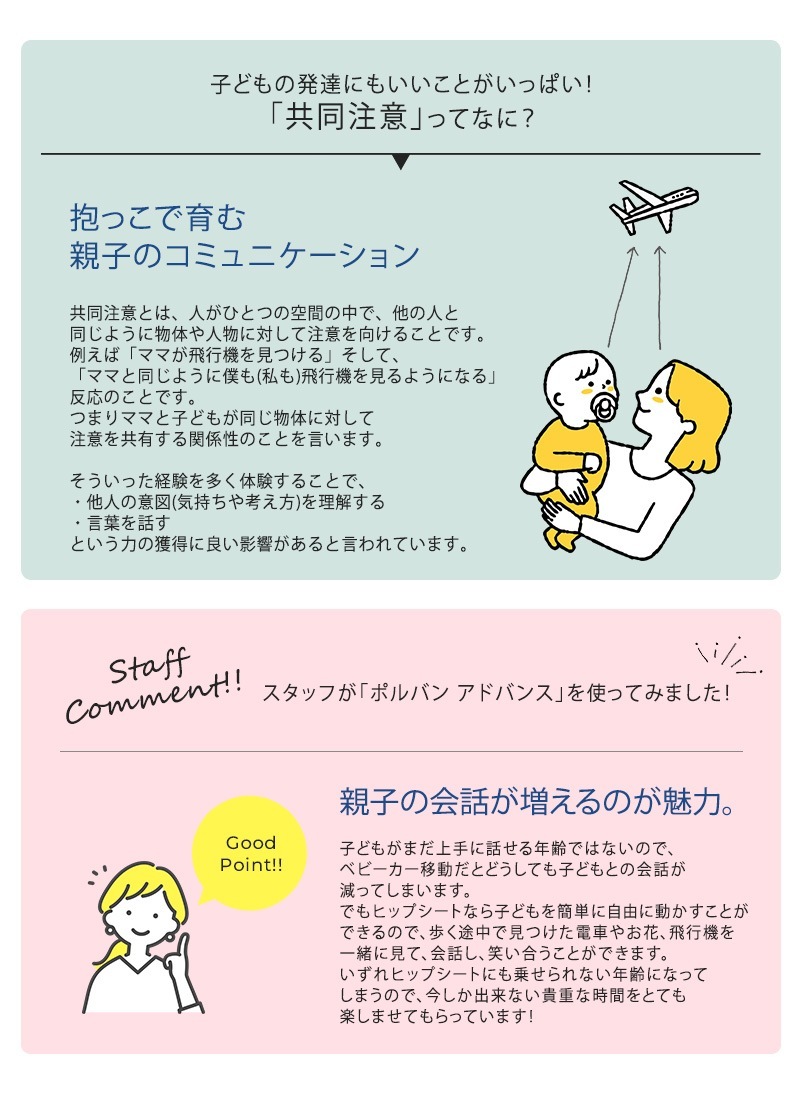 子どもの発達にもいいことがいっぱい!
「共同注意」ってなに?

抱っこで育む
親子のコミュニケーション

共同注意とは、人がひとつの空間の中で、他の人と同じように物体や人物に対して注意を向けることです。例えば「ママが飛行機を見つける」そして、「ママと同じように僕も(私も)飛行機を見るようになる」反応のことです。つまりママと子どもが同じ物体に対して注意を共有する関係性のことを言います。

そういった経験を多く体験することで、
・他人の意図(気持ちや考え方)を理解する
・言葉を話す
という力の獲得に良い影響があると言われています。

Staff Comment!!
スタッフが「ポルバン アドバンス」を使ってみました!

Good Point!!

親子の会話が増えるのが魅力。

子どもがまだ上手に話せる年齢ではないので、ベビーカー移動だとどうしても子どもとの会話が減ってしまいます。でもヒップシートなら子どもを簡単に自由に動かすことができるので、歩く途中で見つけた電車やお花、飛行機を一緒に見て、会話し、笑い合うことができます。いずれヒップシートにも乗せられない年齢になってしまうので、今しか出来ない貴重な時間をとても楽しませてもらっています!